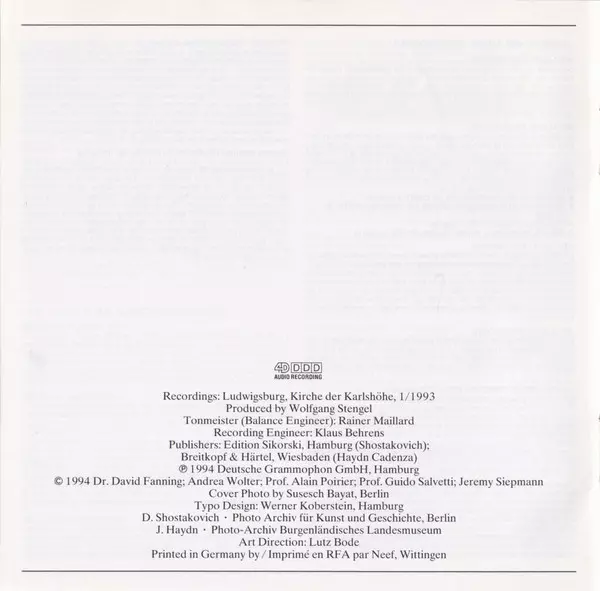 4D DDD
AUDIO RECORDING

Recordings: Ludwigsburg, Kirche der Karlshöhe, 1/1993
Produced by Wolfgang Stengel
Tonmeister (Balance Engineer): Rainer Maillard
Recording Engineer: Klaus Behrens
Publishers: Edition Sikorski, Hamburg (Shostakovich);
Breitkopf & Härtel, Wiesbaden (Haydn Cadenza)
℗ 1994 Deutsche Grammophon GmbH, Hamburg
© 1994 Dr. David Fanning; Andrea Wolter; Prof. Alain Poirier; Prof. Guido Salvetti; Jeremy Siepmann
Cover Photo by Susesch Bayat, Berlin
Typo Design: Werner Koberstein, Hamburg
D. Shostakovich · Photo Archiv für Kunst und Geschichte, Berlin
J. Haydn · Photo-Archiv Burgenländisches Landesmuseum
Art Direction: Lutz Bode
Printed in Germany by / Imprimé en RFA par Neef, Wittingen